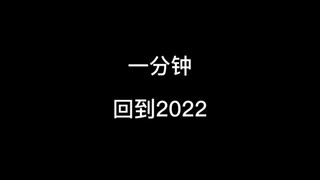 一分钟

回到2022